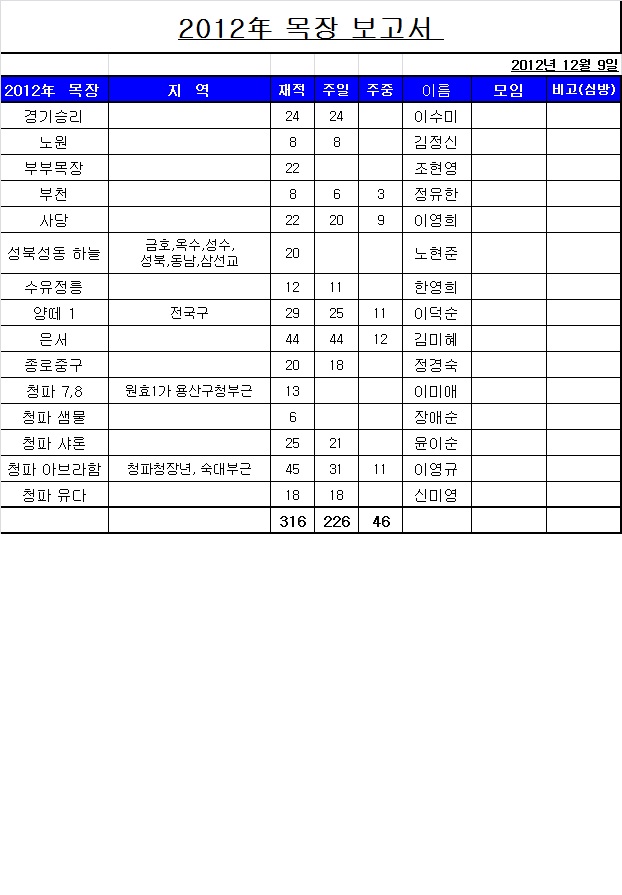 2012年 목장 보고서

2012년 12월 9일

| 2012年 목장 | 지 역 | 재적 | 주일 | 주중 | 이름 | 모임 | 비고(심방) |
|---|---|---|---|---|---|---|---|
| 경기승리 | | 24 | 24 | | 이수미 | | |
| 노원 | | 8 | 8 | | 김정신 | | |
| 부부목장 | | 22 | | | 조현영 | | |
| 부천 | | 8 | 6 | 3 | 정유한 | | |
| 사당 | | 22 | 20 | 9 | 이영희 | | |
| 성북성동 하늘 | 금호,옥수,성수, 성북,동남,삼선교 | 20 | | | 노현준 | | |
| 수유정릉 | | 12 | 11 | | 한영희 | | |
| 양떼 1 | 전국구 | 29 | 25 | 11 | 이덕순 | | |
| 은서 | | 44 | 44 | 12 | 김미혜 | | |
| 종로중구 | | 20 | 18 | | 정경숙 | | |
| 청파 7,8 | 원효1가 용산구청부근 | 13 | | | 이미애 | | |
| 청파 샘물 | | 6 | | | 장애순 | | |
| 청파 샤론 | | 25 | 21 | | 윤이순 | | |
| 청파 아브라함 | 청파청장년, 숙대부근 | 45 | 31 | 11 | 이영규 | | |
| 청파 유다 | | 18 | 18 | | 신미영 | | |
| | | 316 | 226 | 46 | | | |